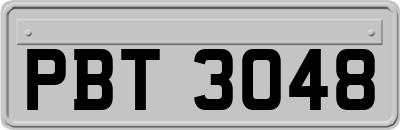 PBT 3048